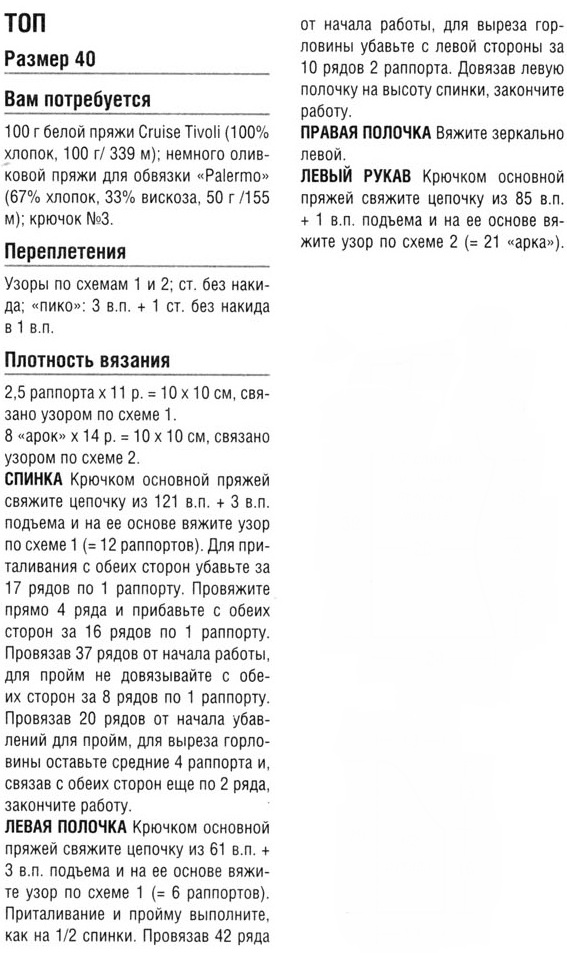 ТОП

Размер 40

Вам потребуется

100 г белой пряжи Cruise Tivoli (100% хлопок, 100 г/ 339 м); немного оливковой пряжи для обвязки «Palermo» (67% хлопок, 33% вискоза, 50 г /155 м); крючок №3.

Переплетения

Узоры по схемам 1 и 2; ст. без накида; «пико»: 3 в.п. + 1 ст. без накида в 1 в.п.

Плотность вязания

2,5 раппорта х 11 р. = 10 х 10 см, связано узором по схеме 1.
8 «арок» х 14 р. = 10 х 10 см, связано узором по схеме 2.

СПИНКА Крючком основной пряжей свяжите цепочку из 121 в.п. + 3 в.п. подъема и на ее основе вяжите узор по схеме 1 (= 12 раппортов). Для приталивания с обеих сторон убавьте за 17 рядов по 1 раппорту. Провяжите прямо 4 ряда и прибавьте с обеих сторон за 16 рядов по 1 раппорту. Провязав 37 рядов от начала работы, для пройм не довязывайте с обеих сторон за 8 рядов по 1 раппорту. Провязав 20 рядов от начала убавлений для пройм, для выреза горловины оставьте средние 4 раппорта и, связав с обеих сторон еще по 2 ряда, закончите работу.

ЛЕВАЯ ПОЛОЧКА Крючком основной пряжей свяжите цепочку из 61 в.п. + 3 в.п. подъема и на ее основе вяжите узор по схеме 1 (= 6 раппортов). Приталивание и пройму выполните, как на 1/2 спинки. Провязав 42 ряда от начала работы, для выреза горловины убавьте с левой стороны за 10 рядов 2 раппорта. Довязав левую полочку на высоту спинки, закончите работу.

ПРАВАЯ ПОЛОЧКА Вяжите зеркально левой.

ЛЕВЫЙ РУКАВ Крючком основной пряжей свяжите цепочку из 85 в.п. + 1 в.п. подъема и на ее основе вяжите узор по схеме 2 (= 21 «арка»).